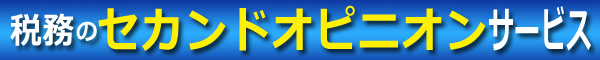 税務のセカンドオピニオンサービス